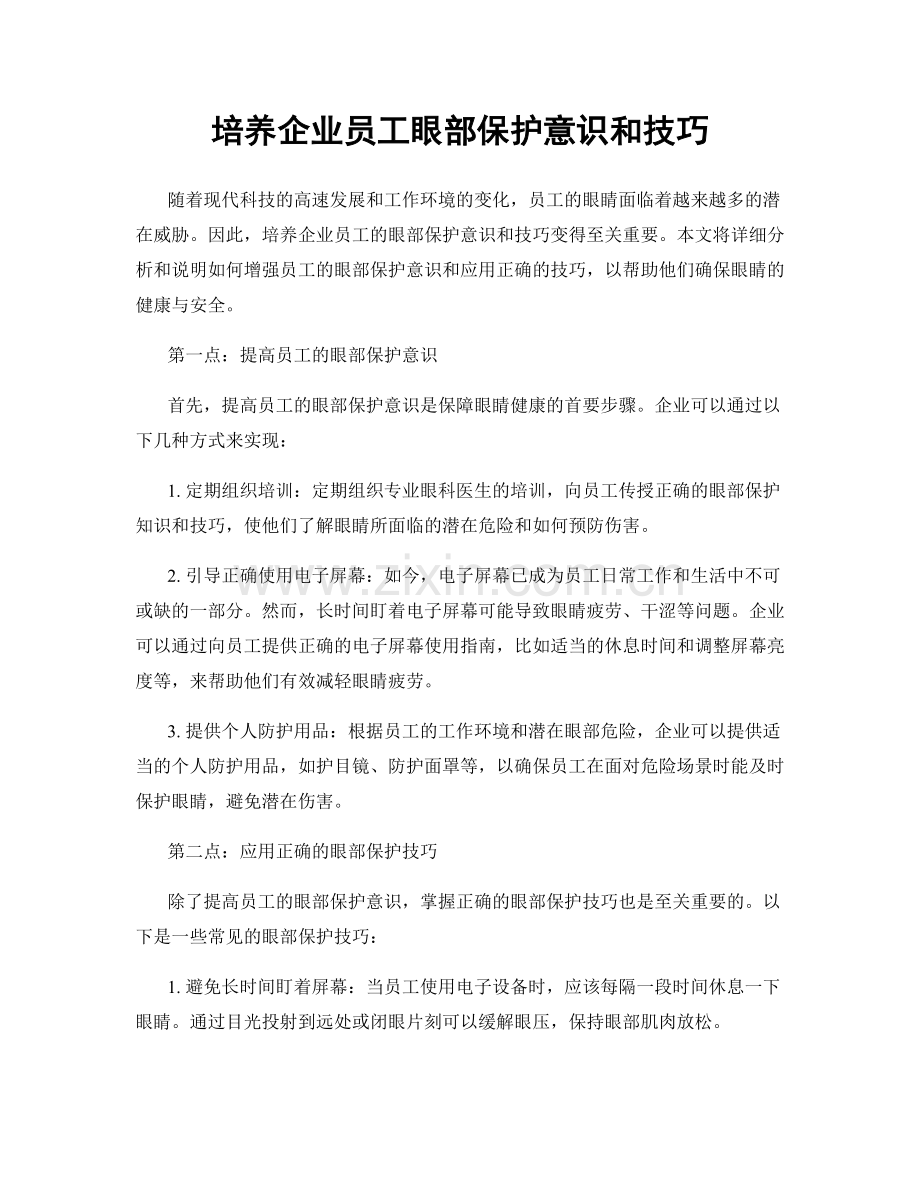 培养企业员工眼部保护意识和技巧

随着现代科技的高速发展和工作环境的变化，员工的眼睛面临着越来越多的潜在威胁。因此，培养企业员工的眼部保护意识和技巧变得至关重要。本文将详细分析和说明如何增强员工的眼部保护意识和应用正确的技巧，以帮助他们确保眼睛的健康与安全。

第一点：提高员工的眼部保护意识

首先，提高员工的眼部保护意识是保障眼睛健康的首要步骤。企业可以通过以下几种方式来实现：

1.定期组织培训：定期组织专业眼科医生的培训，向员工传授正确的眼部保护知识和技巧，使他们了解眼睛所面临的潜在危险和如何预防伤害。

2.引导正确使用电子屏幕：如今，电子屏幕已成为员工日常工作和生活中不可或缺的一部分。然而，长时间盯着电子屏幕可能导致眼睛疲劳、干涩等问题。企业可以通过向员工提供正确的电子屏幕使用指南，比如适当的休息时间和调整屏幕亮度等，来帮助他们有效减轻眼睛疲劳。

3.提供个人防护用品：根据员工的工作环境和潜在眼部危险，企业可以提供适当的个人防护用品，如护目镜、防护面罩等，以确保员工在面对危险场景时能及时保护眼睛，避免潜在伤害。

第二点：应用正确的眼部保护技巧

除了提高员工的眼部保护意识，掌握正确的眼部保护技巧也是至关重要的。以下是一些常见的眼部保护技巧：

1.避免长时间盯着屏幕：当员工使用电子设备时，应该每隔一段时间休息一下眼睛。通过目光投射到远处或闭眼片刻可以缓解眼压，保持眼部肌肉放松。

www.zixin.com.cn